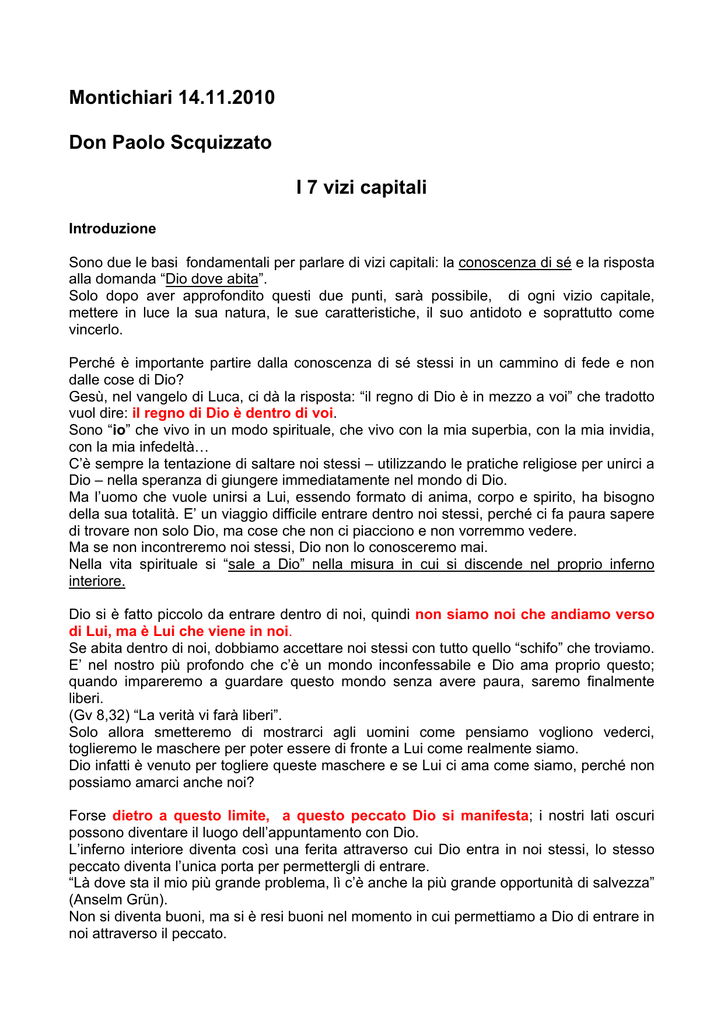 Montichiari 14.11.2010

Don Paolo Scquizzato

I 7 vizi capitali

Introduzione

Sono due le basi fondamentali per parlare di vizi capitali: la conoscenza di sé e la risposta alla domanda “Dio dove abita”.
Solo dopo aver approfondito questi due punti, sarà possibile, di ogni vizio capitale, mettere in luce la sua natura, le sue caratteristiche, il suo antidoto e soprattutto come vincerlo.

Perché è importante partire dalla conoscenza di sé stessi in un cammino di fede e non dalle cose di Dio?
Gesù, nel vangelo di Luca, ci dà la risposta: “il regno di Dio è in mezzo a voi” che tradotto vuol dire: il regno di Dio è dentro di voi.
Sono “io” che vivo in un modo spirituale, che vivo con la mia superbia, con la mia invidia, con la mia infedeltà…
C’è sempre la tentazione di saltare noi stessi – utilizzando le pratiche religiose per unirci a Dio – nella speranza di giungere immediatamente nel mondo di Dio.
Ma l’uomo che vuole unirsi a Lui, essendo formato di anima, corpo e spirito, ha bisogno della sua totalità. E’ un viaggio difficile entrare dentro noi stessi, perché ci fa paura sapere di trovare non solo Dio, ma cose che non ci piacciono e non vorremmo vedere.
Ma se non incontreremo noi stessi, Dio non lo conosceremo mai.
Nella vita spirituale si “sale a Dio” nella misura in cui si discende nel proprio inferno interiore.

Dio si è fatto piccolo da entrare dentro di noi, quindi non siamo noi che andiamo verso di Lui, ma è Lui che viene in noi.
Se abita dentro di noi, dobbiamo accettare noi stessi con tutto quello “schifo” che troviamo.
E’ nel nostro più profondo che c’è un mondo inconfessabile e Dio ama proprio questo; quando impareremo a guardare questo mondo senza avere paura, saremo finalmente liberi.
(Gv 8,32) “La verità vi farà liberi”.
Solo allora smetteremo di mostrarci agli uomini come pensiamo vogliono vederci, toglieremo le maschere per poter essere di fronte a Lui come realmente siamo.
Dio infatti è venuto per togliere queste maschere e se Lui ci ama come siamo, perché non possiamo amarci anche noi?

Forse dietro a questo limite, a questo peccato Dio si manifesta; i nostri lati oscuri possono diventare il luogo dell’appuntamento con Dio.
L’inferno interiore diventa così una ferita attraverso cui Dio entra in noi stessi, lo stesso peccato diventa l’unica porta per permettergli di entrare.
“Là dove sta il mio più grande problema, lì c’è anche la più grande opportunità di salvezza” (Anselm Grün).
Non si diventa buoni, ma si è resi buoni nel momento in cui permettiamo a Dio di entrare in noi attraverso il peccato.